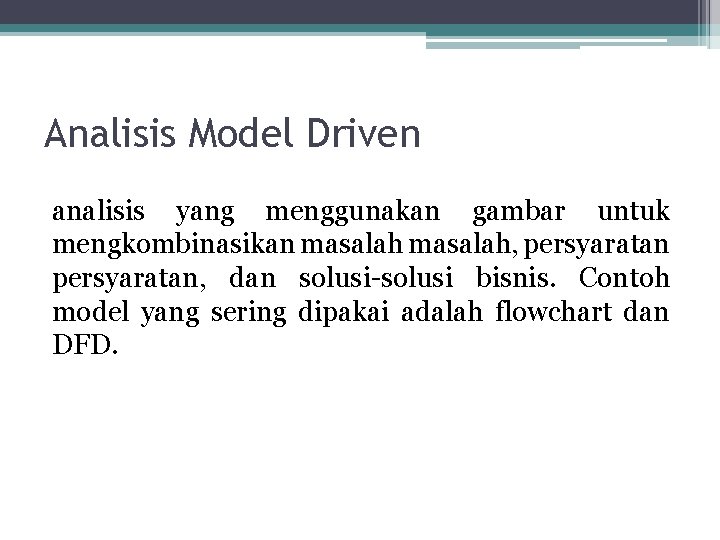 Analisis Model Driven

analisis yang menggunakan gambar untuk mengkombinasikan masalah masalah, persyaratan persyaratan, dan solusi-solusi bisnis. Contoh model yang sering dipakai adalah flowchart dan DFD.